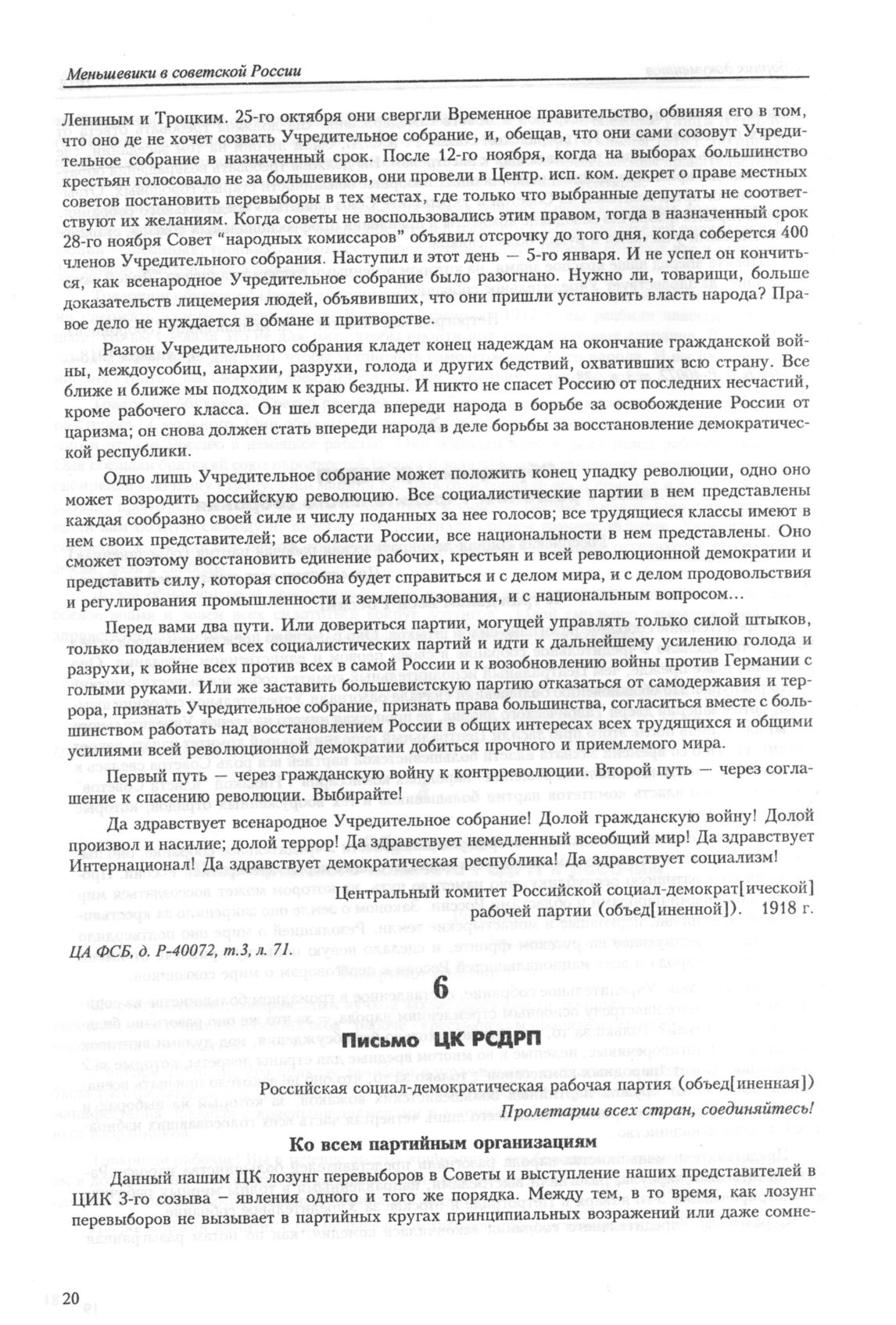 Меньшевики в советской России

Лениным и Троцким. 25-го октября они свергли Временное правительство, обвиняя его в том, что оно де не хочет созвать Учредительное собрание, и, обещав, что они сами созовут Учредительное собрание в назначенный срок. После 12-го ноября, когда на выборах большинство крестьян голосовало не за большевиков, они провели в Центр. исп. ком. декрет о праве местных советов постановить перевыборы в тех местах, где только что выбранные депутаты не соответствуют их желаниям. Когда советы не воспользовались этим правом, тогда в назначенный срок 28-го ноября Совет "народных комиссаров" объявил отсрочку до того дня, когда соберется 400 членов Учредительного собрания. Наступил и этот день — 5-го января. И не успел он кончиться, как всенародное Учредительное собрание было разогнано. Нужно ли, товарищи, больше доказательств лицемерия людей, объявивших, что они пришли установить власть народа? Правое дело не нуждается в обмане и притворстве.

Разгон Учредительного собрания кладет конец надеждам на окончание гражданской войны, междоусобиц, анархии, разрухи, голода и других бедствий, охвативших всю страну. Все ближе и ближе мы подходим к краю бездны. И никто не спасет Россию от последних несчастий, кроме рабочего класса. Он шел всегда впереди народа в борьбе за освобождение России от царизма; он снова должен стать впереди народа в деле борьбы за восстановление демократической республики.

Одно лишь Учредительное собрание может положить конец упадку революции, одно оно может возродить российскую революцию. Все социалистические партии в нем представлены каждая сообразно своей силе и числу поданных за нее голосов; все трудящиеся классы имеют в нем своих представителей; все области России, все национальности в нем представлены. Оно сможет поэтому восстановить единение рабочих, крестьян и всей революционной демократии и представить силу, которая способна будет справиться и с делом мира, и с делом продовольствия и регулирования промышленности и землепользования, и с национальным вопросом...

Перед вами два пути. Или довериться партии, могущей управлять только силой штыков, только подавлением всех социалистических партий и идти к дальнейшему усилению голода и разрухи, к войне всех против всех в самой России и к возобновлению войны против Германии с голыми руками. Или же заставить большевистскую партию отказаться от самодержавия и террора, признать Учредительное собрание, признать права большинства, согласиться вместе с большинством работать над восстановлением России в общих интересах всех трудящихся и общими усилиями всей революционной демократии добиться прочного и приемлемого мира.

Первый путь — через гражданскую войну к контрреволюции. Второй путь — через соглашение к спасению революции. Выбирайте!

Да здравствует всенародное Учредительное собрание! Долой гражданскую войну! Долой произвол и насилие; долой террор! Да здравствует немедленный всеобщий мир! Да здравствует Интернационал! Да здравствует демократическая республика! Да здравствует социализм!

Центральный комитет Российской социал-демократ[ической] рабочей партии (объед[иненной]). 1918 г.

ЦА ФСБ, д. Р-40072, т.3, л. 71.

6

Письмо ЦК РСДРП

Российская социал-демократическая рабочая партия (объед[иненная])

Пролетарии всех стран, соединяйтесь!

Ко всем партийным организациям

Данный нашим ЦК лозунг перевыборов в Советы и выступление наших представителей в ЦИК 3-го созыва – явления одного и того же порядка. Между тем, в то время, как лозунг перевыборов не вызывает в партийных кругах принципиальных возражений или даже сомне-

20